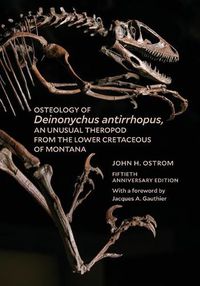 OSTEOLOGY OF
Deinonychus antirrhopus,
AN UNUSUAL THEROPOD
FROM THE LOWER CRETACEOUS
OF MONTANA

JOHN H. OSTROM

FIFTIETH
ANNIVERSARY EDITION

With a foreword by
Jacques A. Gauthier